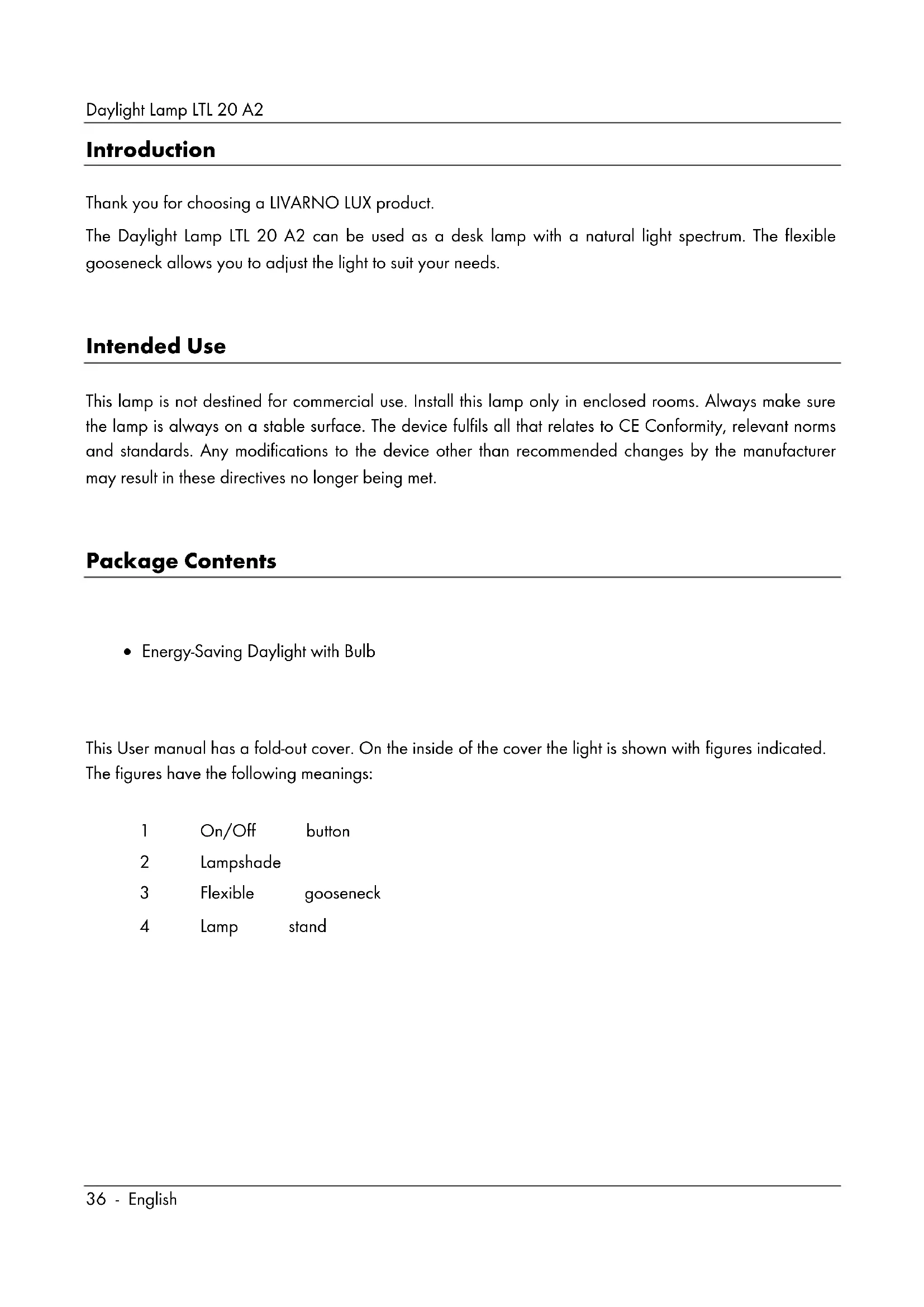 Daylight Lamp LTL 20 A2

Introduction

Thank you for choosing a LIVARNO LUX product.

The Daylight Lamp LTL 20 A2 can be used as a desk lamp with a natural light spectrum. The flexible gooseneck allows you to adjust the light to suit your needs.

Intended Use

This lamp is not destined for commercial use. Install this lamp only in enclosed rooms. Always make sure the lamp is always on a stable surface. The device fulfils all that relates to CE Conformity, relevant norms and standards. Any modifications to the device other than recommended changes by the manufacturer may result in these directives no longer being met.

Package Contents

• Energy-Saving Daylight with Bulb

This User manual has a fold-out cover. On the inside of the cover the light is shown with figures indicated. The figures have the following meanings:

1 On/Off button
2 Lampshade
3 Flexible gooseneck
4 Lamp stand

36 - English